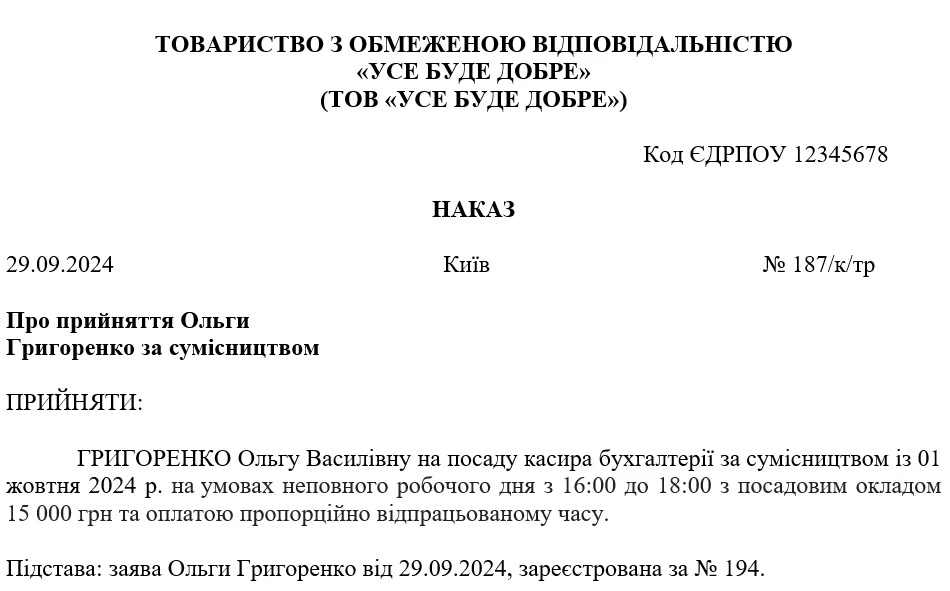 ТОВАРИСТВО З ОБМЕЖЕНОЮ ВІДПОВІДАЛЬНІСТЮ
«УСЕ БУДЕ ДОБРЕ»
(ТОВ «УСЕ БУДЕ ДОБРЕ»)

Код ЄДРПОУ 12345678

НАКАЗ

29.09.2024

Київ

№ 187/к/тр

Про прийняття Ольги Григоренко за сумісництвом

ПРИЙНЯТИ:

ГРИГОРЕНКО Ольгу Василівну на посаду касира бухгалтерії за сумісництвом із 01 жовтня 2024 р. на умовах неповного робочого дня з 16:00 до 18:00 з посадовим окладом 15 000 грн та оплатою пропорційно відпрацьованому часу.

Підстава: заява Ольги Григоренко від 29.09.2024, зареєстрована за № 194.